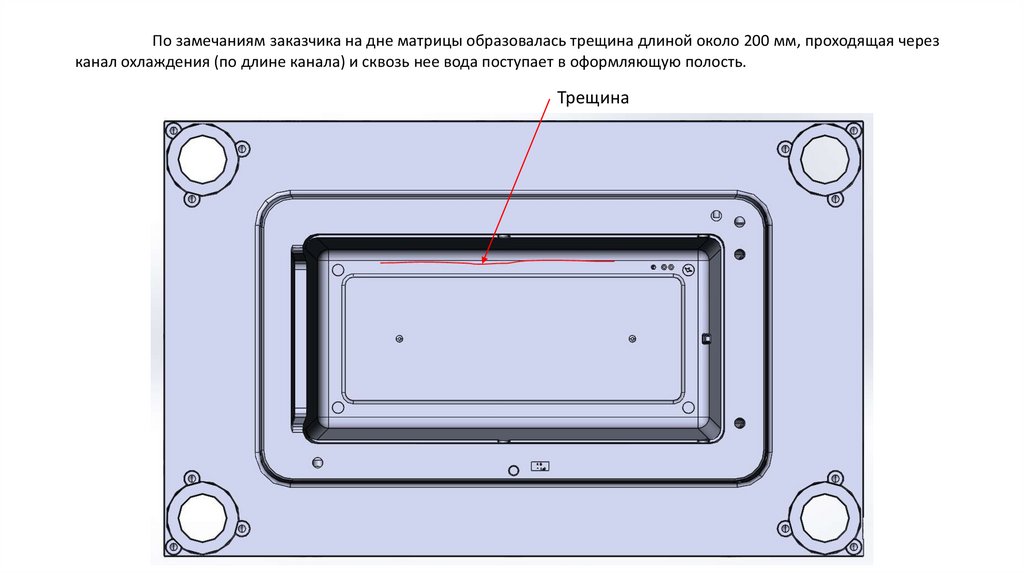 По замечаниям заказчика на дне матрицы образовалась трещина длиной около 200 мм, проходящая через канал охлаждения (по длине канала) и сквозь нее вода поступает в оформляющую полость.

Трещина